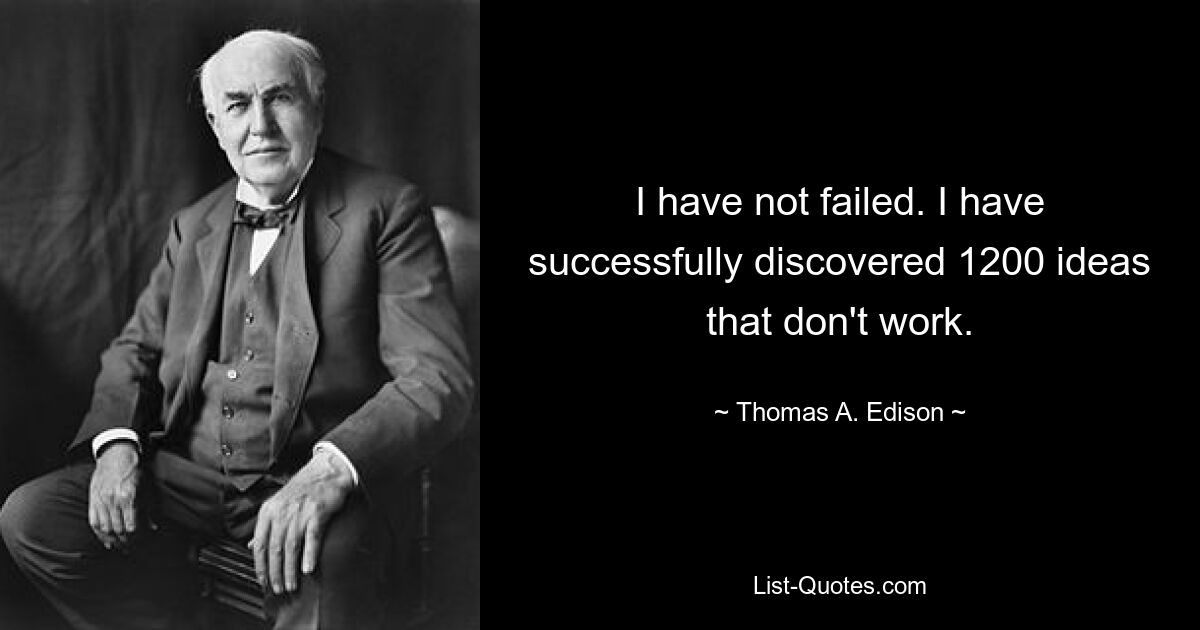 I have not failed. I have successfully discovered 1200 ideas that don't work.

~ Thomas A. Edison ~

List-Quotes.com